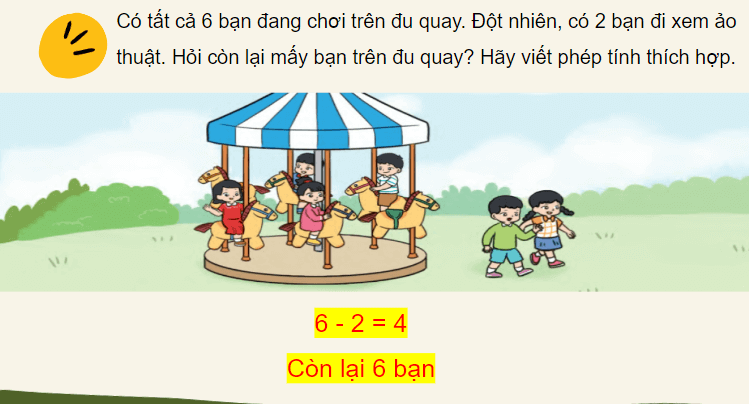 Có tất cả 6 bạn đang chơi trên đu quay. Đột nhiên, có 2 bạn đi xem ảo thuật. Hỏi còn lại mấy bạn trên đu quay? Hãy viết phép tính thích hợp.

$6 - 2 = 4$

Còn lại 6 bạn